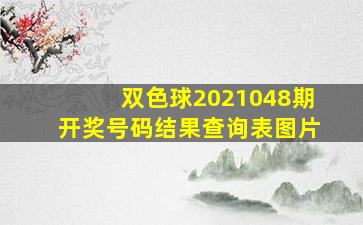 双色球2021048期
开奖号码结果查询表图片